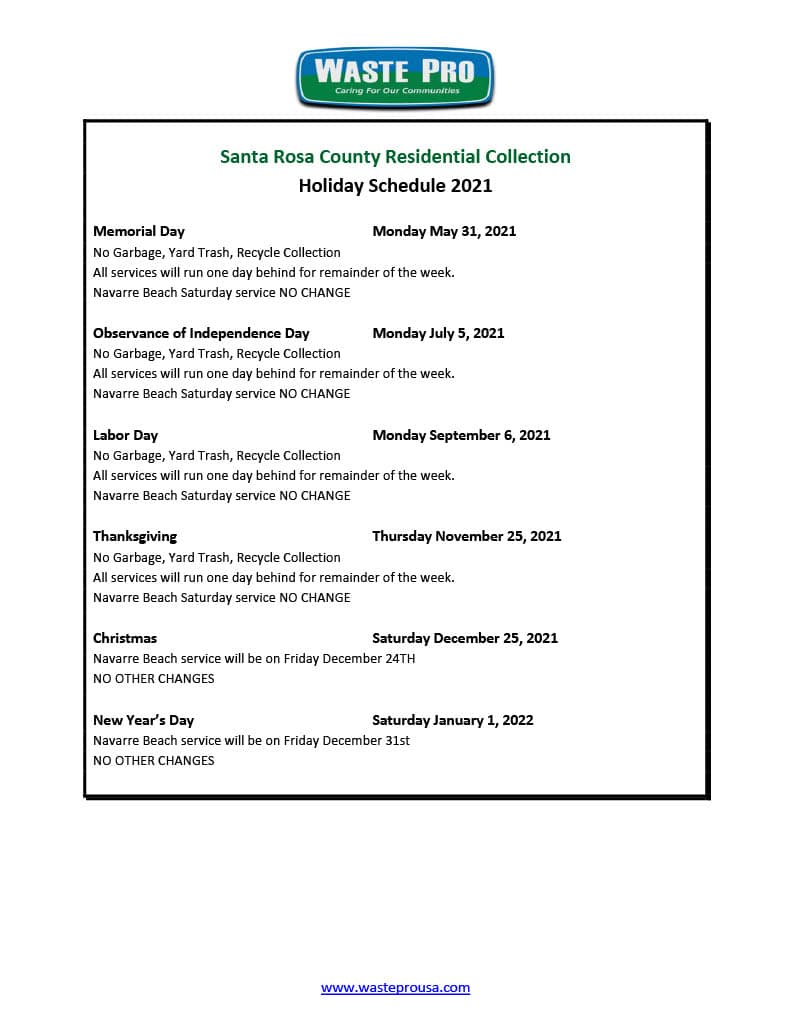 WASTE PRO
Caring For Our Communities

Santa Rosa County Residential Collection
Holiday Schedule 2021

Memorial Day Monday May 31, 2021
No Garbage, Yard Trash, Recycle Collection
All services will run one day behind for remainder of the week.
Navarre Beach Saturday service NO CHANGE

Observance of Independence Day Monday July 5, 2021
No Garbage, Yard Trash, Recycle Collection
All services will run one day behind for remainder of the week.
Navarre Beach Saturday service NO CHANGE

Labor Day Monday September 6, 2021
No Garbage, Yard Trash, Recycle Collection
All services will run one day behind for remainder of the week.
Navarre Beach Saturday service NO CHANGE

Thanksgiving Thursday November 25, 2021
No Garbage, Yard Trash, Recycle Collection
All services will run one day behind for remainder of the week.
Navarre Beach Saturday service NO CHANGE

Christmas Saturday December 25, 2021
Navarre Beach service will be on Friday December 24TH
NO OTHER CHANGES

New Year's Day Saturday January 1, 2022
Navarre Beach service will be on Friday December 31st
NO OTHER CHANGES

www.wasteprousa.com